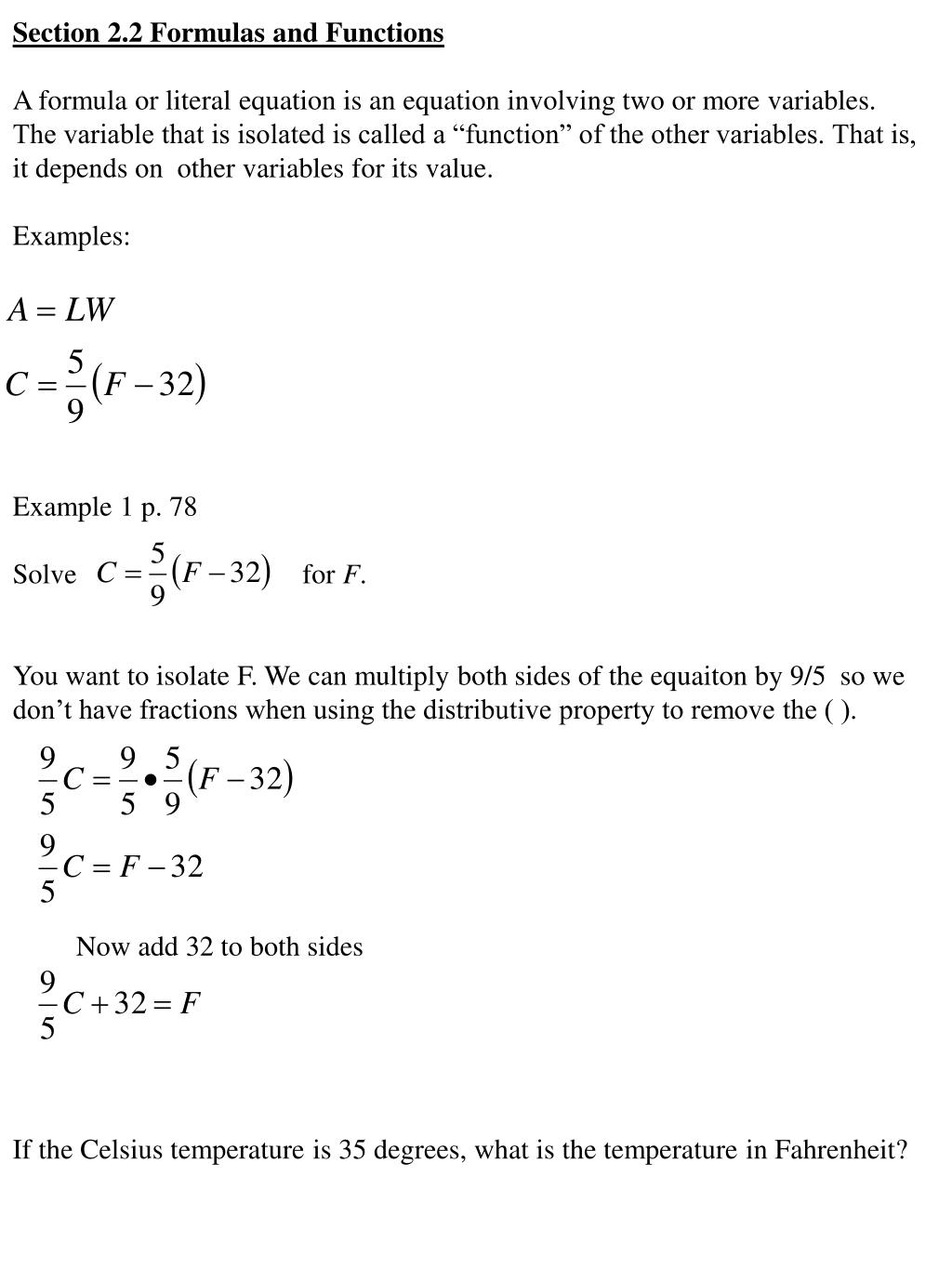 Section 2.2 Formulas and Functions

A formula or literal equation is an equation involving two or more variables. The variable that is isolated is called a “function” of the other variables. That is, it depends on other variables for its value.

Examples:

$A = LW$

$C = \frac{5}{9}(F - 32)$

Example 1 p. 78

Solve $C = \frac{5}{9}(F - 32)$ for $F$.

You want to isolate F. We can multiply both sides of the equaiton by 9/5 so we don’t have fractions when using the distributive property to remove the ( ).

$\frac{9}{5}C = \frac{9}{5} \bullet \frac{5}{9}(F - 32)$

$\frac{9}{5}C = F - 32$

Now add 32 to both sides

$\frac{9}{5}C + 32 = F$

If the Celsius temperature is 35 degrees, what is the temperature in Fahrenheit?